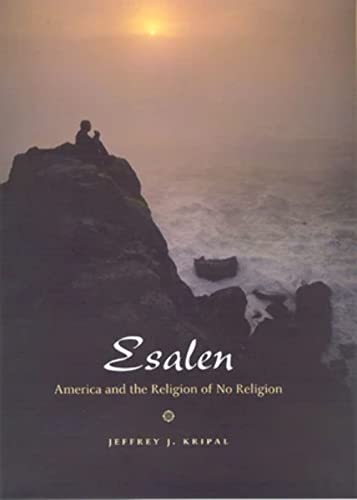 Esalen

America and the Religion of No Religion

JEFFREY J. KRIPAL